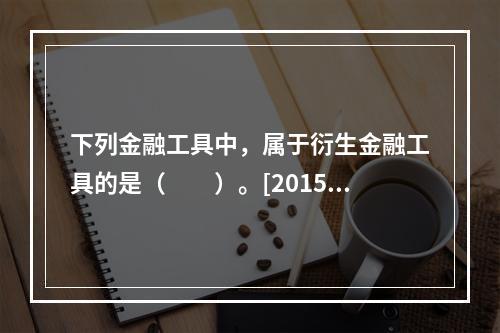 下列金融工具中，属于衍生金融工具的是（　　）。[2015…